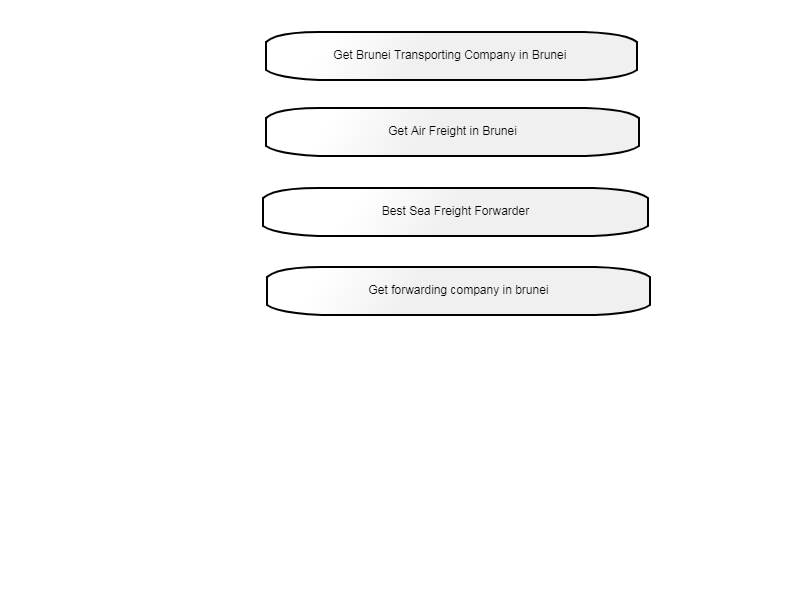 Get Brunei Transporting Company in Brunei

Get Air Freight in Brunei

Best Sea Freight Forwarder

Get forwarding company in brunei